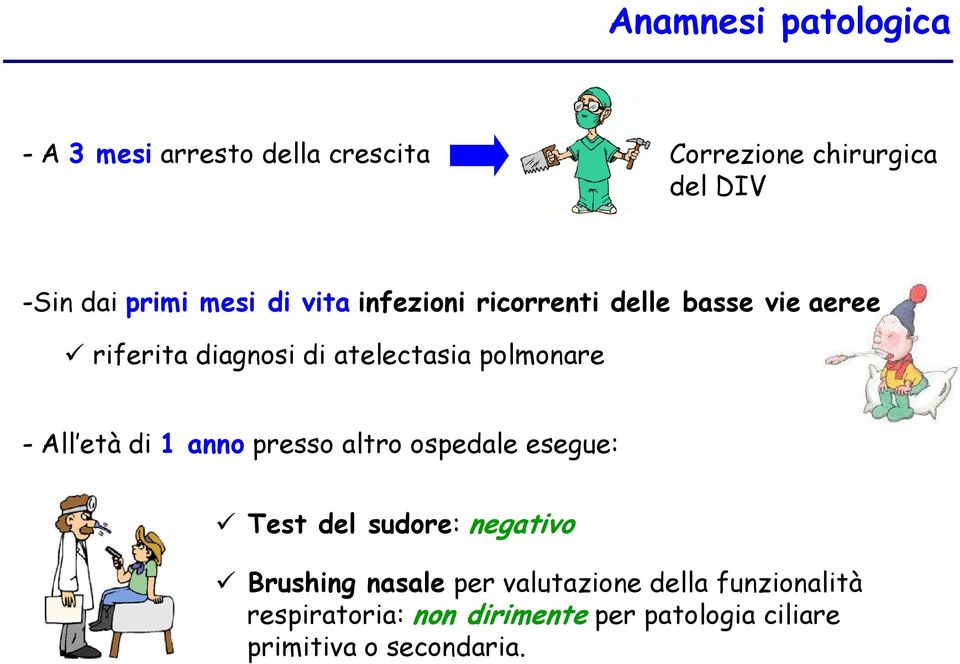 Anamnesi patologica

- A 3 mesi arresto della crescita

Correzione chirurgica del DIV

-Sin dai primi mesi di vita infezioni ricorrenti delle basse vie aeree

✓ riferita diagnosi di atelectasia polmonare

- All'età di 1 anno presso altro ospedale esegue:

✓ Test del sudore: negativo

✓ Brushing nasale per valutazione della funzionalità respiratoria: non dirimente per patologia ciliare primitiva o secondaria.